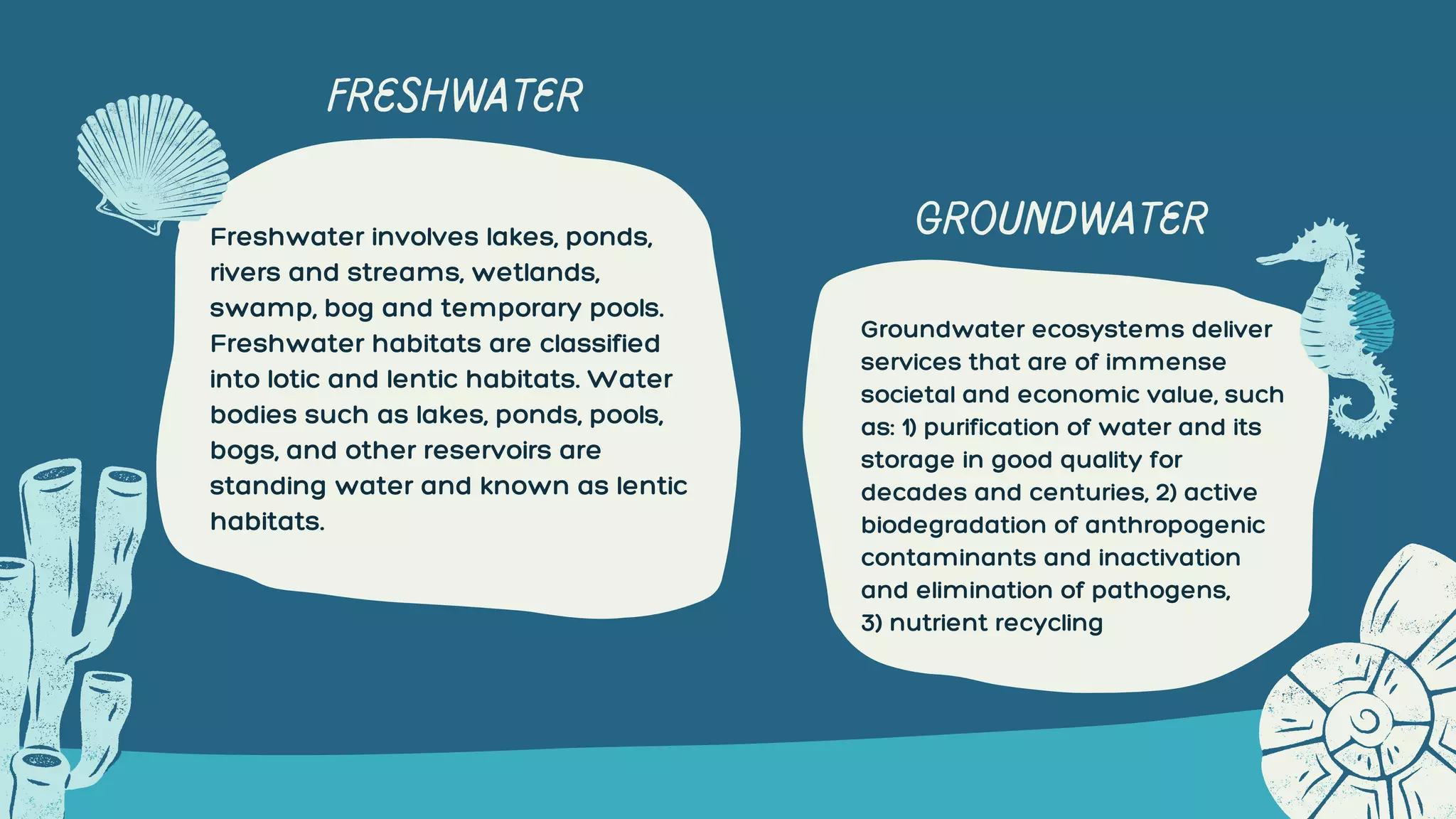 FRESHWATER

Freshwater involves lakes, ponds, rivers and streams, wetlands, swamp, bog and temporary pools. Freshwater habitats are classified into lotic and lentic habitats. Water bodies such as lakes, ponds, pools, bogs, and other reservoirs are standing water and known as lentic habitats.

GROUNDWATER

Groundwater ecosystems deliver services that are of immense societal and economic value, such as: 1) purification of water and its storage in good quality for decades and centuries, 2) active biodegradation of anthropogenic contaminants and inactivation and elimination of pathogens, 3) nutrient recycling